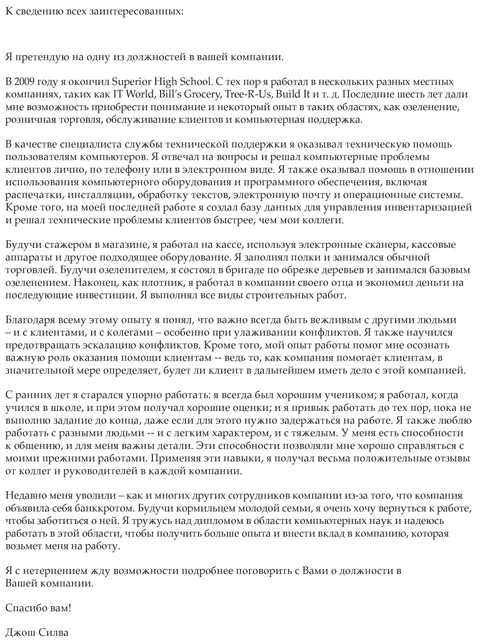 К сведению всех заинтересованных:

Я претендую на одну из должностей в вашей компании.

В 2009 году я окончил Superior High School. С тех пор я работал в нескольких разных местных компаниях, таких как IT World, Bill's Grocery, Tree-R-Us, Build It и т. д. Последние шесть лет дали мне возможность приобрести понимание и некоторый опыт в таких областях, как озеленение, розничная торговля, обслуживание клиентов и компьютерная поддержка.

В качестве специалиста службы технической поддержки я оказывал техническую помощь пользователям компьютеров. Я отвечал на вопросы и решал компьютерные проблемы клиентов лично, по телефону или в электронном виде. Я также оказывал помощь в отношении использования компьютерного оборудования и программного обеспечения, включая распечатки, инсталляции, обработку текстов, электронную почту и операционные системы. Кроме того, на моей последней работе я создал базу данных для управления инвентаризацией и решал технические проблемы клиентов быстрее, чем мои коллеги.

Будучи стажером в магазине, я работал на кассе, используя электронные сканеры, кассовые аппараты и другое подходящее оборудование. Я заполнял полки и занимался обычной торговлей. Будучи озеленителем, я состоял в бригаде по обрезке деревьев и занимался базовым озеленением. Наконец, как плотник, я работал в компании своего отца и экономил деньги на последующие инвестиции. Я выполнял все виды строительных работ.

Благодаря всему этому опыту я понял, что важно всегда быть вежливым с другими людьми – и с клиентами, и с колегами – особенно при улаживании конфликтов. Я также научился предотвращать эскалацию конфликтов. Кроме того, мой опыт работы помог мне осознать важную роль оказания помощи клиентам -- ведь то, как компания помогает клиентам, в значительной мере определяет, будет ли клиент в дальнейшем иметь дело с этой компанией.

С ранних лет я старался упорно работать: я всегда был хорошим учеником; я работал, когда учился в школе, и при этом получал хорошие оценки; и я привык работать до тех пор, пока не выполню задание до конца, даже если для этого нужно задержаться на работе. Я также люблю работать с разными людьми -- и с легким характером, и с тяжелым. У меня есть способности к общению, и для меня важны детали. Эти способности позволяли мне хорошо справляться с моими прежними работами. Применяя эти навыки, я получал весьма положительные отзывы от коллег и руководителей в каждой компании.

Недавно меня уволили – как и многих других сотрудников компании из-за того, что компания объявила себя банккротом. Будучи кормильцем молодой семьи, я очень хочу вернуться к работе, чтобы заботиться о ней. Я тружусь над дипломом в области компьютерных наук и надеюсь работать в этой области, чтобы получить больше опыта и внести вклад в компанию, которая возьмет меня на работу.

Я с нетерпением жду возможности подробнее поговорить с Вами о должности в Вашей компании.

Спасибо вам!

Джош Силва